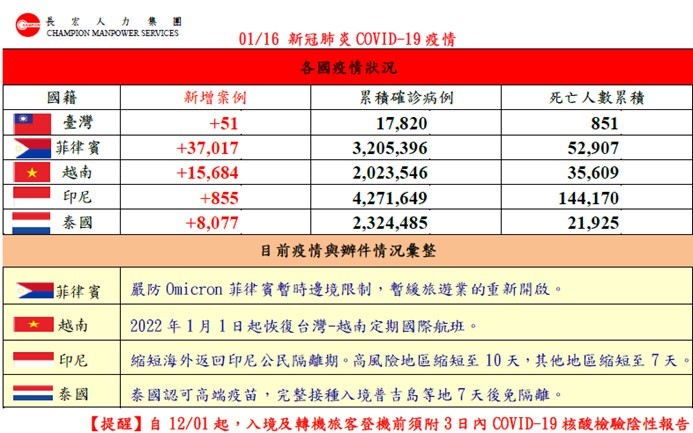 長宏人力集團
CHAMPION MANPOWER SERVICES

01/16 新冠肺炎 COVID-19 疫情

各國疫情狀況

| 國籍 | 新增案例 | 累積確診病例 | 死亡人數累積 |
|---|---|---|---|
| 臺灣 | +51 | 17,820 | 851 |
| 菲律賓 | +37,017 | 3,205,396 | 52,907 |
| 越南 | +15,684 | 2,023,546 | 35,609 |
| 印尼 | +855 | 4,271,649 | 144,170 |
| 泰國 | +8,077 | 2,324,485 | 21,925 |

目前疫情與辦件情況彙整

| | |
|---|---|
| 菲律賓 | 嚴防 Omicron 菲律賓暫時邊境限制，暫緩旅遊業的重新開啟。 |
| 越南 | 2022 年 1 月 1 日起恢復台灣-越南定期國際航班。 |
| 印尼 | 縮短海外返回印尼公民隔離期。高風險地區縮短至 10 天，其他地區縮短至 7 天。 |
| 泰國 | 泰國認可高端疫苗，完整接種入境普吉島等地 7 天後免隔離。 |

【提醒】自 12/01 起，入境及轉機旅客登機前須附 3 日內 COVID-19 核酸檢驗陰性報告